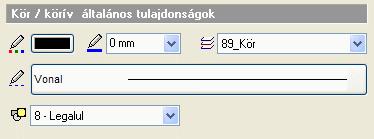 Kör / körív általános tulajdonságok

0 mm

89_Kör

Vonal

8 - Legalul